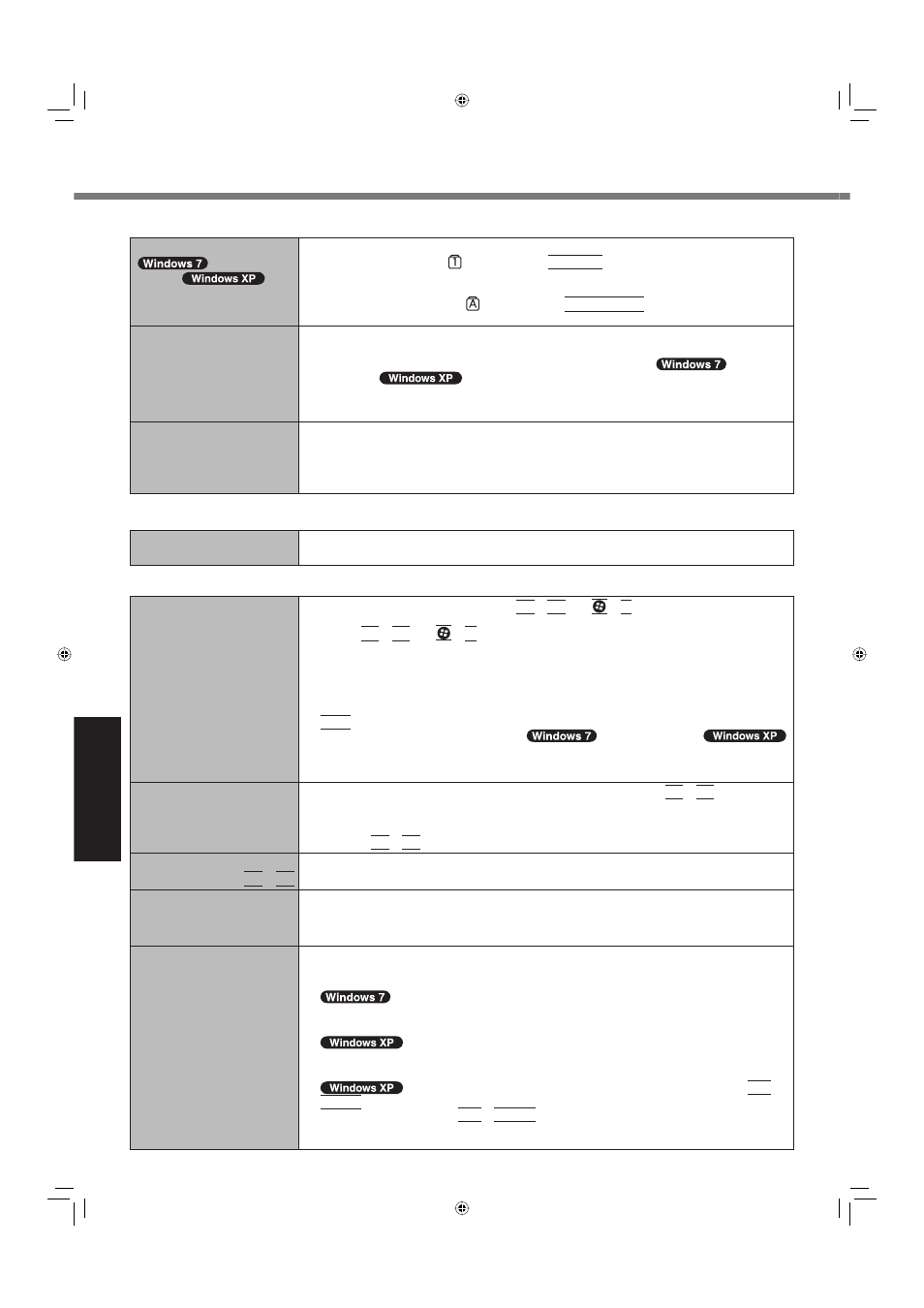 Windows 7

Windows XP

Windows 7

Windows XP

Windows 7

Windows XP

Windows 7

Windows XP

Windows XP